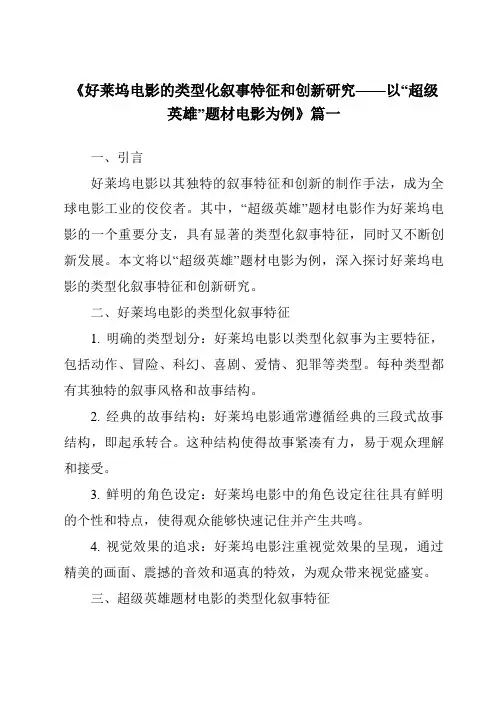 《好莱坞电影的类型化叙事特征和创新研究——以“超级英雄”题材电影为例》篇一

一、引言

好莱坞电影以其独特的叙事特征和创新的制作手法，成为全球电影工业的佼佼者。其中，“超级英雄”题材电影作为好莱坞电影的一个重要分支，具有显著的类型化叙事特征，同时又不断创新发展。本文将以“超级英雄”题材电影为例，深入探讨好莱坞电影的类型化叙事特征和创新研究。

二、好莱坞电影的类型化叙事特征

1. 明确的类型划分：好莱坞电影以类型化叙事为主要特征，包括动作、冒险、科幻、喜剧、爱情、犯罪等类型。每种类型都有其独特的叙事风格和故事结构。

2. 经典的故事结构：好莱坞电影通常遵循经典的三段式故事结构，即起承转合。这种结构使得故事紧凑有力，易于观众理解和接受。

3. 鲜明的角色设定：好莱坞电影中的角色设定往往具有鲜明的个性和特点，使得观众能够快速记住并产生共鸣。

4. 视觉效果的追求：好莱坞电影注重视觉效果的呈现，通过精美的画面、震撼的音效和逼真的特效，为观众带来视觉盛宴。

三、超级英雄题材电影的类型化叙事特征